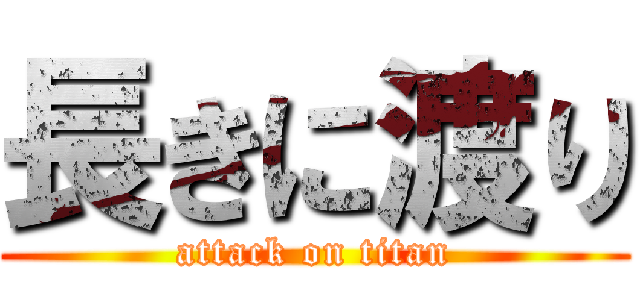 長きに渡り
attack on titan